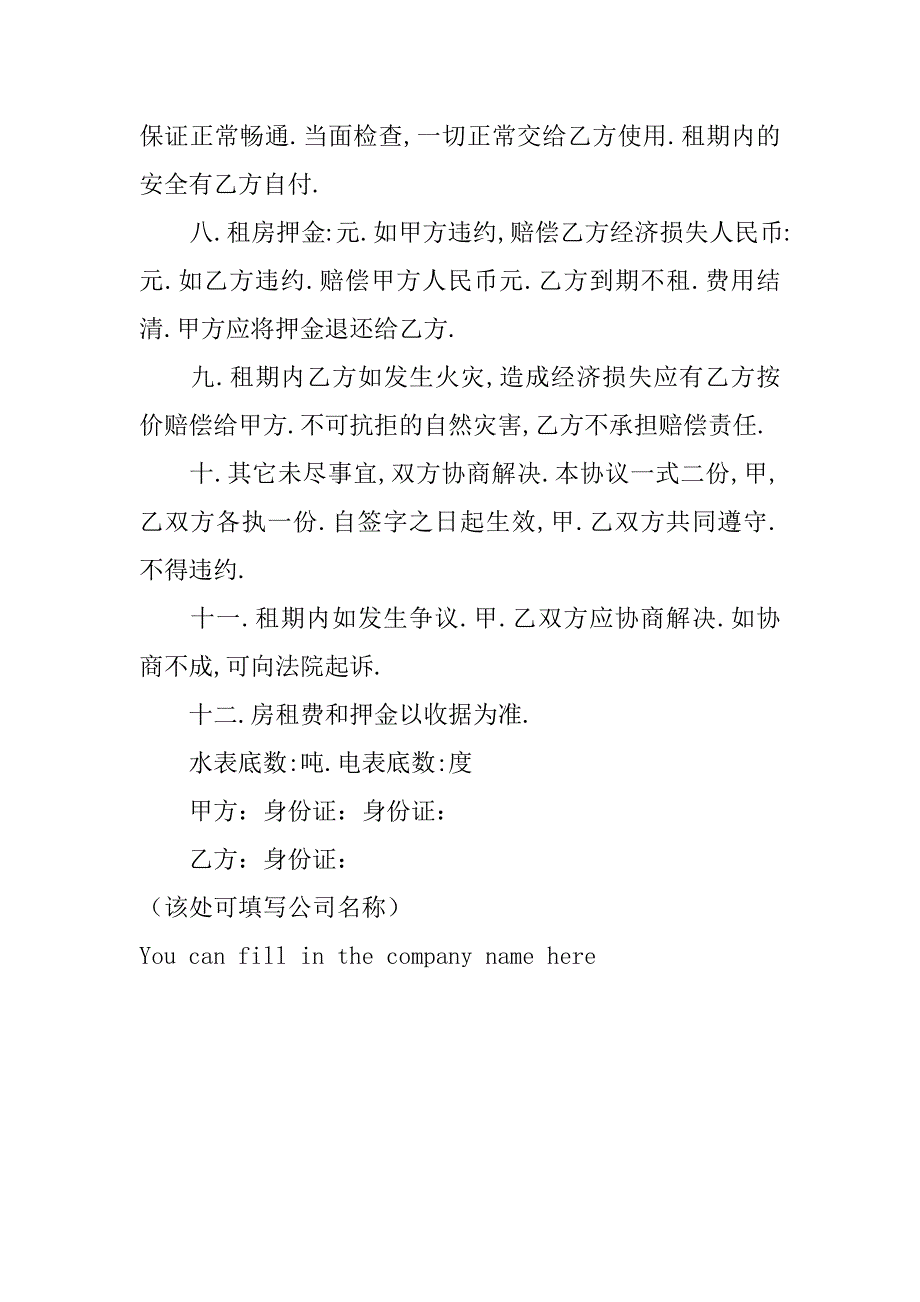 保证正常畅通.当面检查,一切正常交给乙方使用.租期内的安全有乙方自付.

八.租房押金:元.如甲方违约,赔偿乙方经济损失人民币:元.如乙方违约.赔偿甲方人民币元.乙方到期不租.费用结清.甲方应将押金退还给乙方.

九.租期内乙方如发生火灾,造成经济损失应有乙方按价赔偿给甲方.不可抗拒的自然灾害,乙方不承担赔偿责任.

十.其它未尽事宜,双方协商解决.本协议一式二份,甲,乙双方各执一份.自签字之日起生效,甲.乙双方共同遵守.不得违约.

十一.租期内如发生争议.甲.乙双方应协商解决.如协商不成,可向法院起诉.

十二.房租费和押金以收据为准.

水表底数:吨.电表底数:度

甲方：身份证：身份证：

乙方：身份证：

（该处可填写公司名称）

You can fill in the company name here